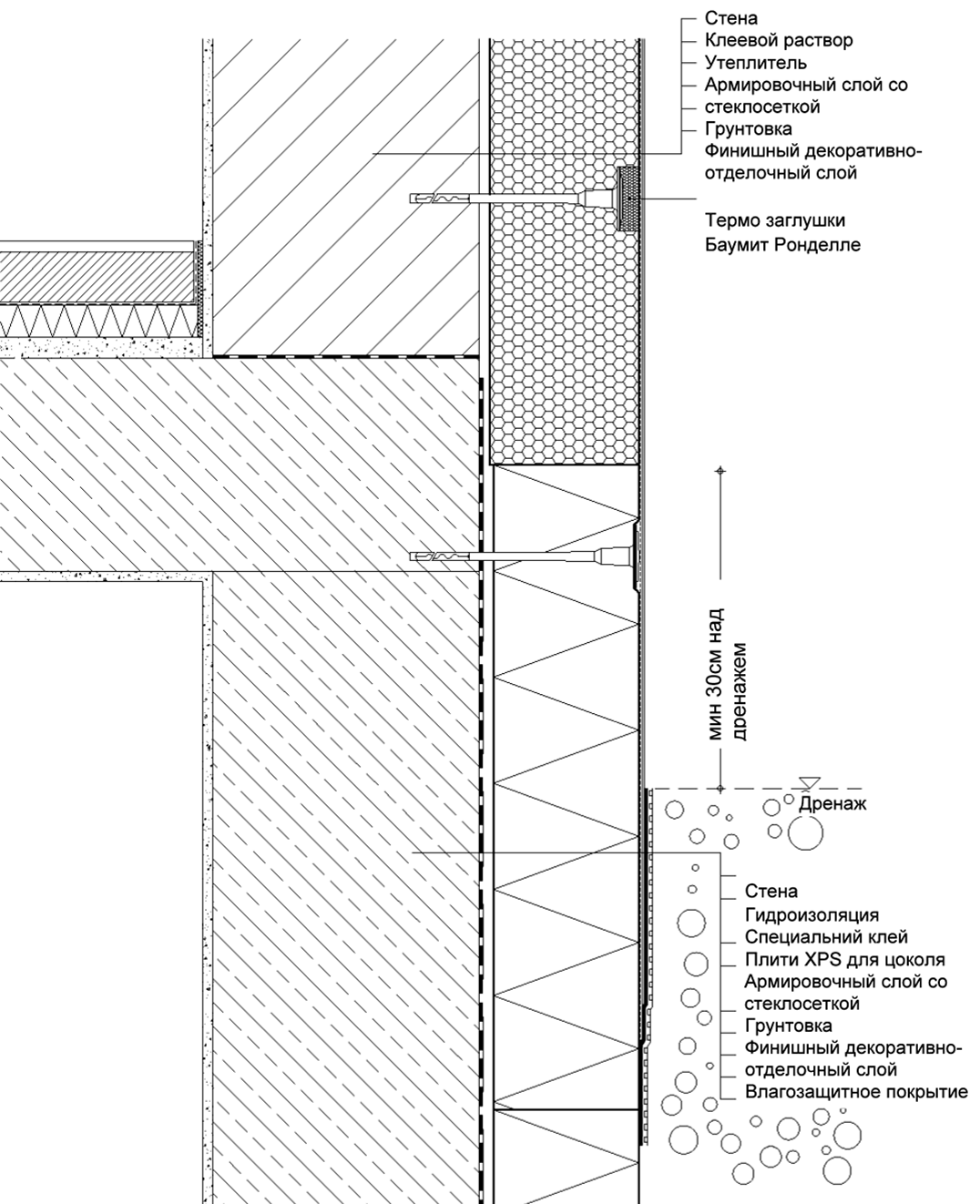 Стена
Клеевой раствор
Утеплитель
Армировочный слой со стеклосеткой
Грунтовка
Финишный декоративно-отделочный слой

Термо заглушки
Баумит Ронделле

мин 30см над дренажем

Дренаж

Стена
Гидроизоляция
Специальний клей
Плити XPS для цоколя
Армировочный слой со стеклосеткой
Грунтовка
Финишный декоративно-отделочный слой
Влагозащитное покрытие